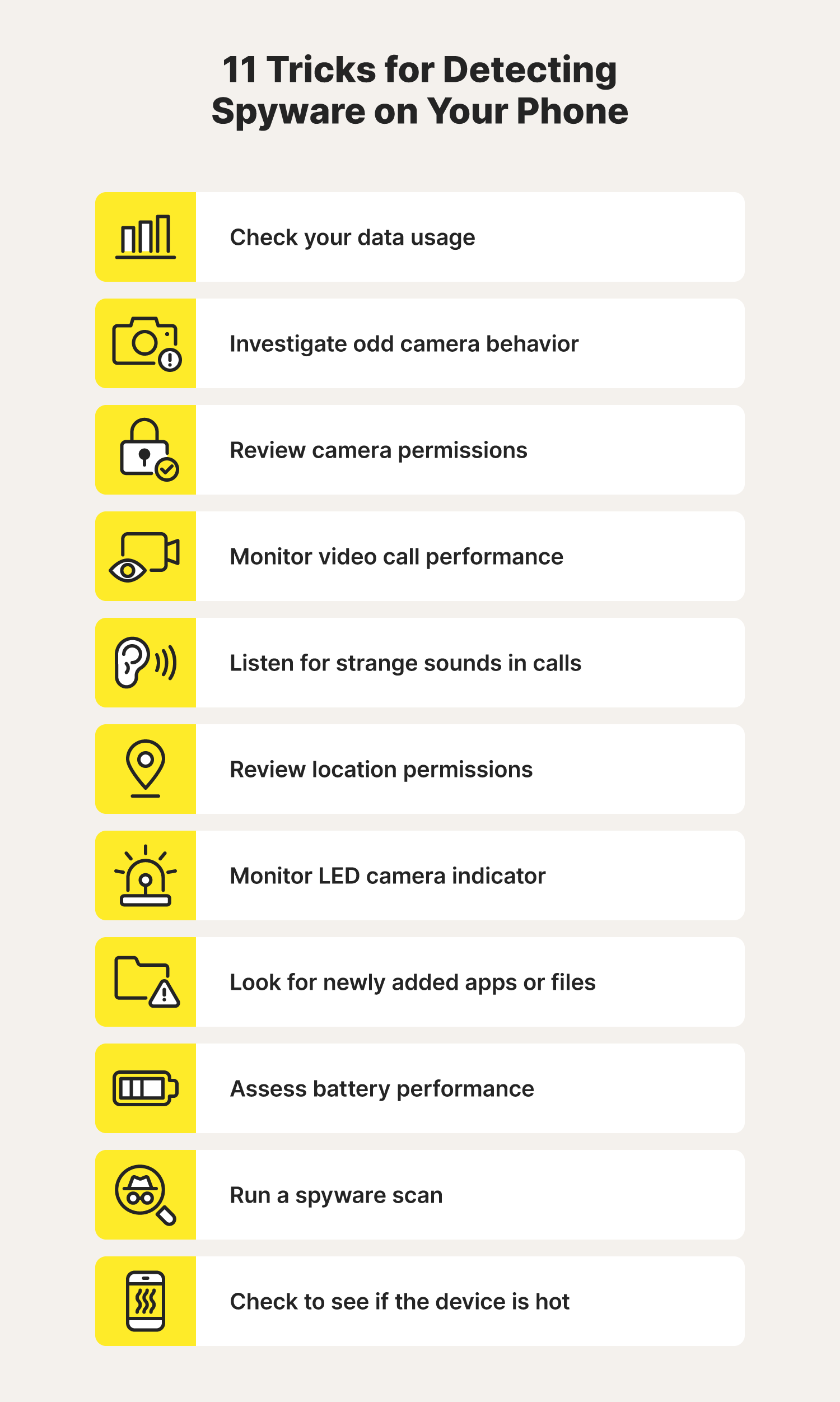 11 Tricks for Detecting Spyware on Your Phone

Check your data usage

Investigate odd camera behavior

Review camera permissions

Monitor video call performance

Listen for strange sounds in calls

Review location permissions

Monitor LED camera indicator

Look for newly added apps or files

Assess battery performance

Run a spyware scan

Check to see if the device is hot